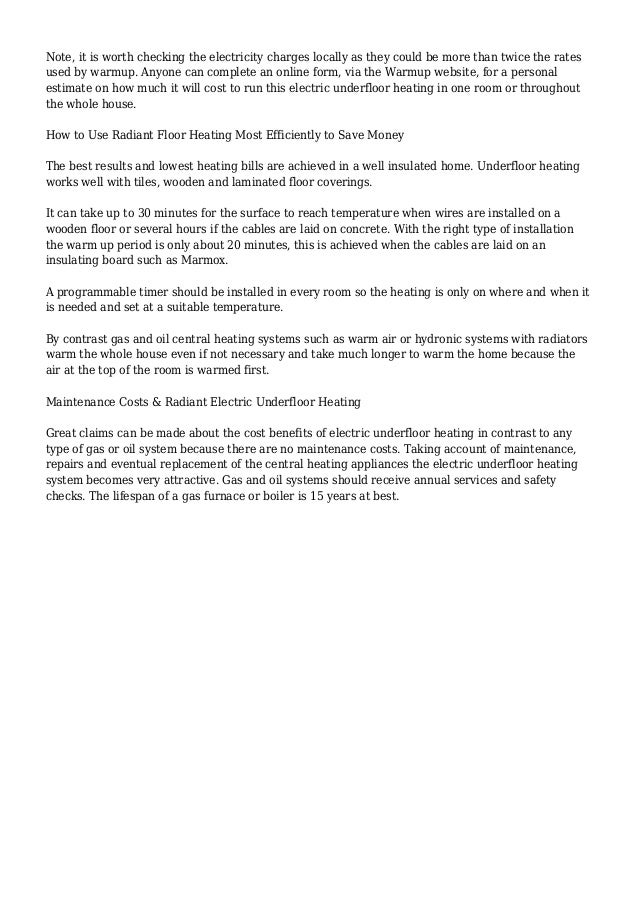 Note, it is worth checking the electricity charges locally as they could be more than twice the rates used by warmup. Anyone can complete an online form, via the Warmup website, for a personal estimate on how much it will cost to run this electric underfloor heating in one room or throughout the whole house.

How to Use Radiant Floor Heating Most Efficiently to Save Money

The best results and lowest heating bills are achieved in a well insulated home. Underfloor heating works well with tiles, wooden and laminated floor coverings.

It can take up to 30 minutes for the surface to reach temperature when wires are installed on a wooden floor or several hours if the cables are laid on concrete. With the right type of installation the warm up period is only about 20 minutes, this is achieved when the cables are laid on an insulating board such as Marmox.

A programmable timer should be installed in every room so the heating is only on where and when it is needed and set at a suitable temperature.

By contrast gas and oil central heating systems such as warm air or hydronic systems with radiators warm the whole house even if not necessary and take much longer to warm the home because the air at the top of the room is warmed first.

Maintenance Costs & Radiant Electric Underfloor Heating

Great claims can be made about the cost benefits of electric underfloor heating in contrast to any type of gas or oil system because there are no maintenance costs. Taking account of maintenance, repairs and eventual replacement of the central heating appliances the electric underfloor heating system becomes very attractive. Gas and oil systems should receive annual services and safety checks. The lifespan of a gas furnace or boiler is 15 years at best.